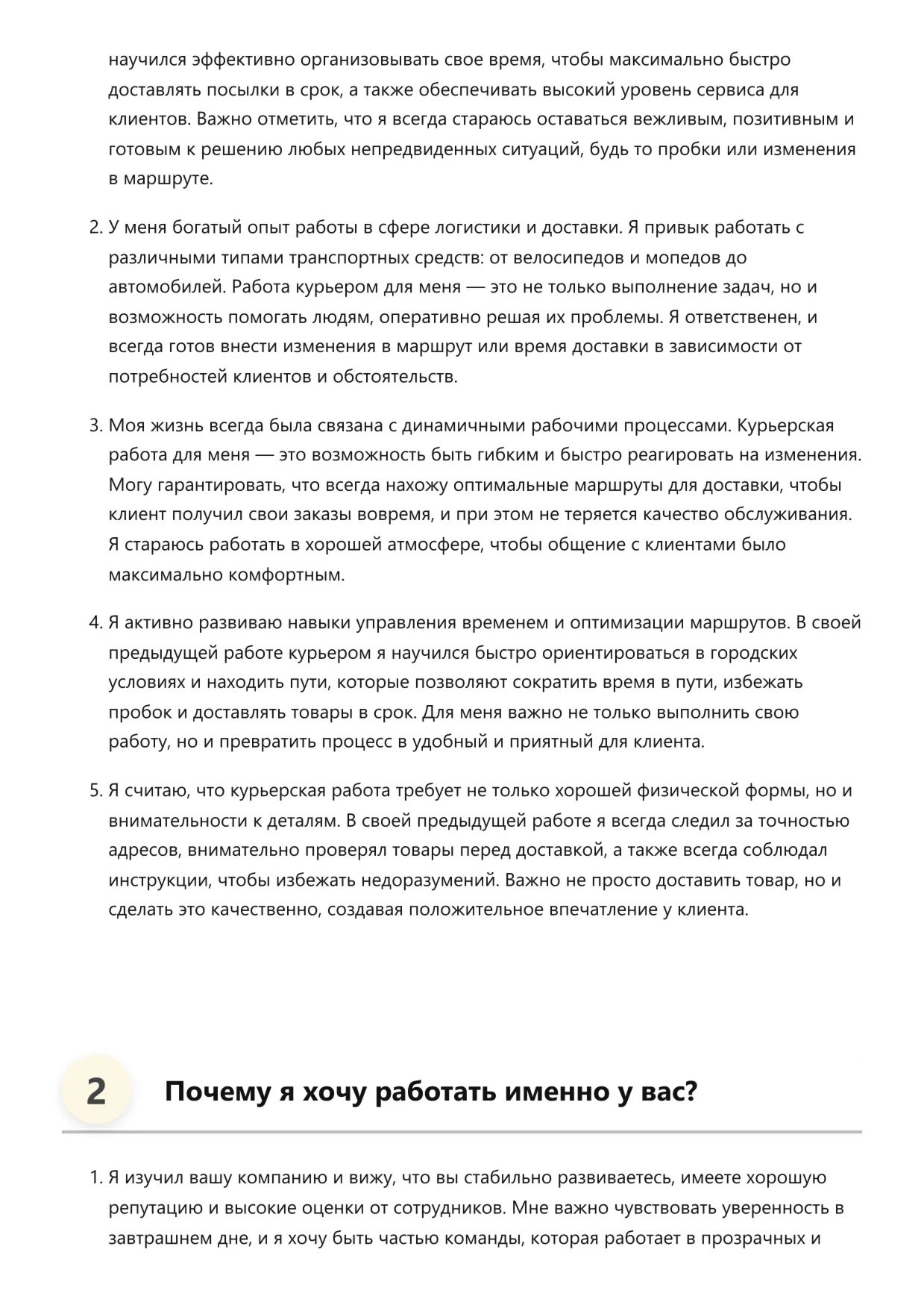 научился эффективно организовывать свое время, чтобы максимально быстро доставлять посылки в срок, а также обеспечивать высокий уровень сервиса для клиентов. Важно отметить, что я всегда стараюсь оставаться вежливым, позитивным и готовым к решению любых непредвиденных ситуаций, будь то пробки или изменения в маршруте.

2. У меня богатый опыт работы в сфере логистики и доставки. Я привык работать с различными типами транспортных средств: от велосипедов и мопедов до автомобилей. Работа курьером для меня — это не только выполнение задач, но и возможность помогать людям, оперативно решая их проблемы. Я ответственен, и всегда готов внести изменения в маршрут или время доставки в зависимости от потребностей клиентов и обстоятельств.

3. Моя жизнь всегда была связана с динамичными рабочими процессами. Курьерская работа для меня — это возможность быть гибким и быстро реагировать на изменения. Могу гарантировать, что всегда нахожу оптимальные маршруты для доставки, чтобы клиент получил свои заказы вовремя, и при этом не теряется качество обслуживания. Я стараюсь работать в хорошей атмосфере, чтобы общение с клиентами было максимально комфортным.

4. Я активно развиваю навыки управления временем и оптимизации маршрутов. В своей предыдущей работе курьером я научился быстро ориентироваться в городских условиях и находить пути, которые позволяют сократить время в пути, избежать пробок и доставлять товары в срок. Для меня важно не только выполнить свою работу, но и превратить процесс в удобный и приятный для клиента.

5. Я считаю, что курьерская работа требует не только хорошей физической формы, но и внимательности к деталям. В своей предыдущей работе я всегда следил за точностью адресов, внимательно проверял товары перед доставкой, а также всегда соблюдал инструкции, чтобы избежать недоразумений. Важно не просто доставить товар, но и сделать это качественно, создавая положительное впечатление у клиента.

2 Почему я хочу работать именно у вас?

1. Я изучил вашу компанию и вижу, что вы стабильно развиваетесь, имеете хорошую репутацию и высокие оценки от сотрудников. Мне важно чувствовать уверенность в завтрашнем дне, и я хочу быть частью команды, которая работает в прозрачных и